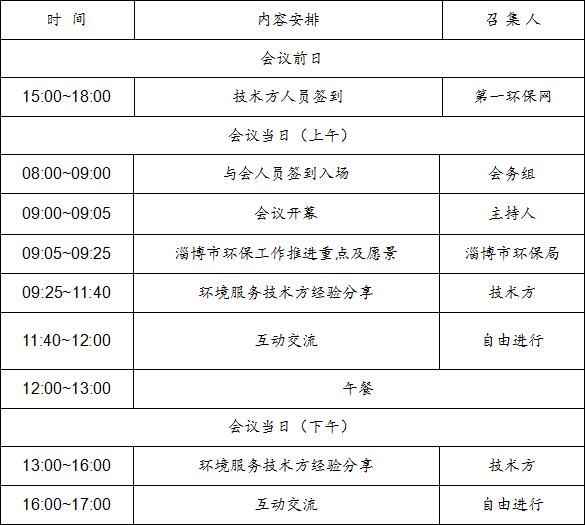 | 时 间 | 内容安排 | 召 集 人 |
|---|---|---|
| 会议前日 | | |
| 15:00~18:00 | 技术方人员签到 | 第一环保网 |
| 会议当日（上午） | | |
| 08:00~09:00 | 与会人员签到入场 | 会务组 |
| 09:00~09:05 | 会议开幕 | 主持人 |
| 09:05~09:25 | 淄博市环保工作推进重点及愿景 | 淄博市环保局 |
| 09:25~11:40 | 环境服务技术方经验分享 | 技术方 |
| 11:40~12:00 | 互动交流 | 自由进行 |
| 12:00~13:00 | 午餐 | |
| 会议当日（下午） | | |
| 13:00~16:00 | 环境服务技术方经验分享 | 技术方 |
| 16:00~17:00 | 互动交流 | 自由进行 |